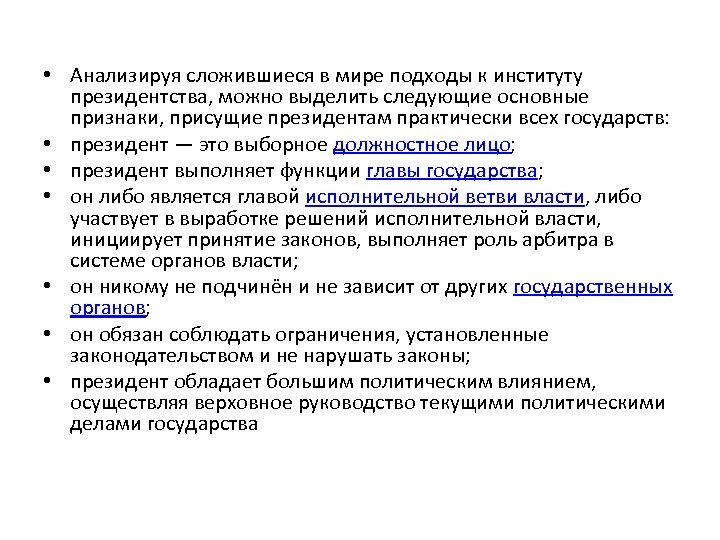 • Анализируя сложившиеся в мире подходы к институту президентства, можно выделить следующие основные признаки, присущие президентам практически всех государств:
• президент — это выборное должностное лицо;
• президент выполняет функции главы государства;
• он либо является главой исполнительной ветви власти, либо участвует в выработке решений исполнительной власти, инициирует принятие законов, выполняет роль арбитра в системе органов власти;
• он никому не подчинён и не зависит от других государственных органов;
• он обязан соблюдать ограничения, установленные законодательством и не нарушать законы;
• президент обладает большим политическим влиянием, осуществляя верховное руководство текущими политическими делами государства